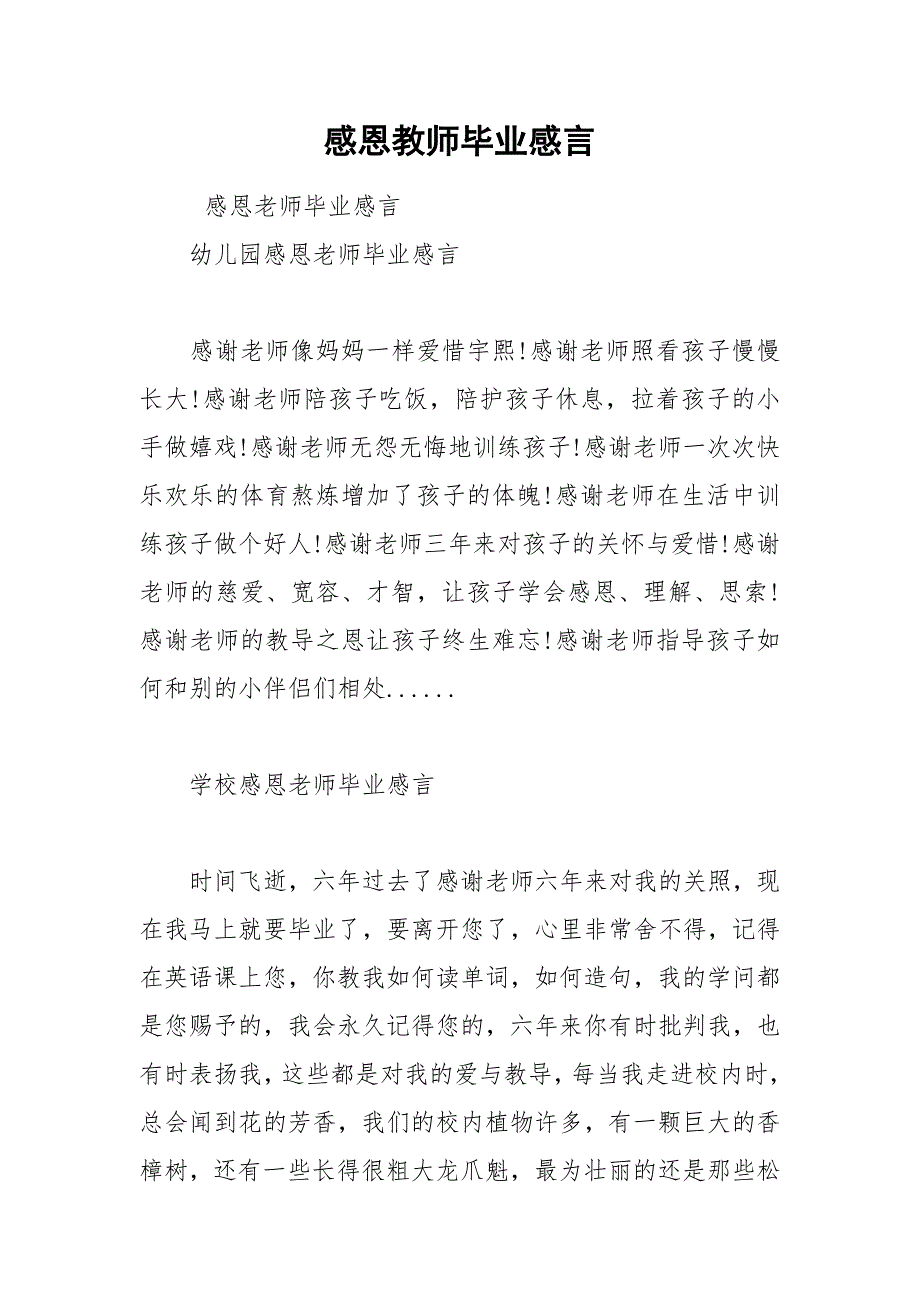 感恩教师毕业感言

感恩老师毕业感言

幼儿园感恩老师毕业感言

感谢老师像妈妈一样爱惜宇熙!感谢老师照看孩子慢慢长大!感谢老师陪孩子吃饭，陪护孩子休息，拉着孩子的小手做嬉戏!感谢老师无怨无悔地训练孩子!感谢老师一次次快乐欢乐的体育熬炼增加了孩子的体魄!感谢老师在生活中训练孩子做个好人!感谢老师三年来对孩子的关怀与爱惜!感谢老师的慈爱、宽容、才智，让孩子学会感恩、理解、思索!感谢老师的教导之恩让孩子终生难忘!感谢老师指导孩子如何和别的小伴侣们相处......

学校感恩老师毕业感言

时间飞逝，六年过去了感谢老师六年来对我的关照，现在我马上就要毕业了，要离开您了，心里非常舍不得，记得在英语课上您，你教我如何读单词，如何造句，我的学问都是您赐予的，我会永久记得您的，六年来你有时批判我，也有时表扬我，这些都是对我的爱与教导，每当我走进校内时，总会闻到花的芳香，我们的校内植物许多，有一颗巨大的香樟树，还有一些长得很粗大龙爪魁，最为壮丽的还是那些松